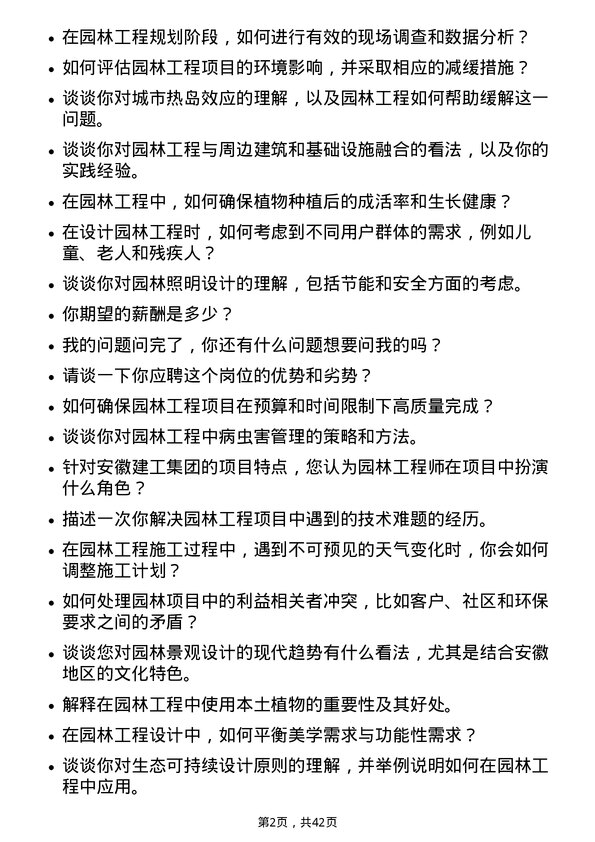 • 在园林工程规划阶段，如何进行有效的现场调查和数据分析？
• 如何评估园林工程项目的环境影响，并采取相应的减缓措施？
• 谈谈你对城市热岛效应的理解，以及园林工程如何帮助缓解这一问题。
• 谈谈你对园林工程与周边建筑和基础设施融合的看法，以及你的实践经验。
• 在园林工程中，如何确保植物种植后的成活率和生长健康？
• 在设计园林工程时，如何考虑到不同用户群体的需求，例如儿童、老人和残疾人？
• 谈谈你对园林照明设计的理解，包括节能和安全方面的考虑。
• 你期望的薪酬是多少？
• 我的问题问完了，你还有什么问题想要问我的吗？
• 请谈一下你应聘这个岗位的优势和劣势？
• 如何确保园林工程项目在预算和时间限制下高质量完成？
• 谈谈你对园林工程中病虫害管理的策略和方法。
• 针对安徽建工集团的项目特点，您认为园林工程师在项目中扮演什么角色？
• 描述一次你解决园林工程项目中遇到的技术难题的经历。
• 在园林工程施工过程中，遇到不可预见的天气变化时，你会如何调整施工计划？
• 如何处理园林项目中的利益相关者冲突，比如客户、社区和环保要求之间的矛盾？
• 谈谈您对园林景观设计的现代趋势有什么看法，尤其是结合安徽地区的文化特色。
• 解释在园林工程中使用本土植物的重要性及其好处。
• 在园林工程设计中，如何平衡美学需求与功能性需求？
• 谈谈你对生态可持续设计原则的理解，并举例说明如何在园林工程中应用。

第2页，共42页